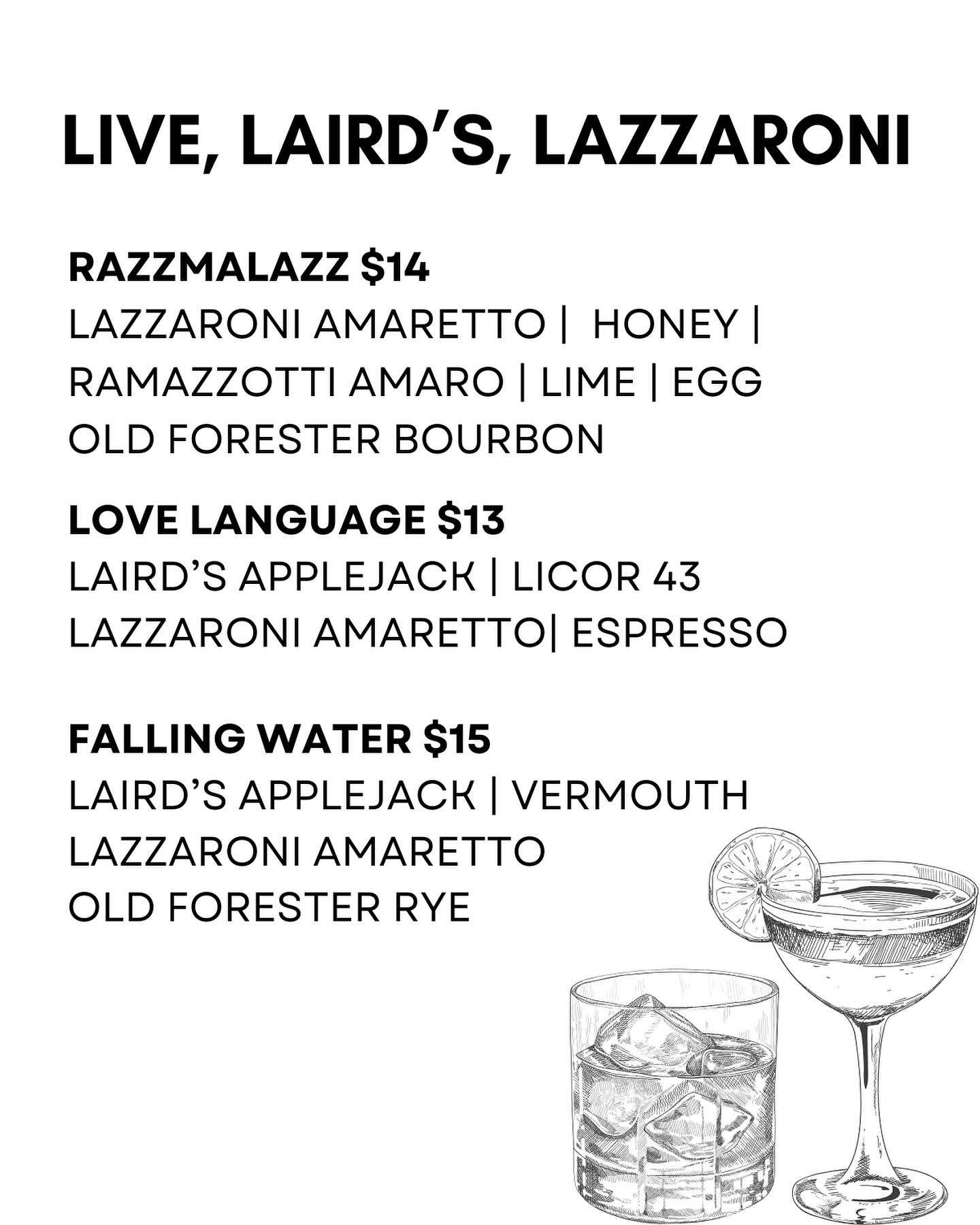 LIVE, LAIRD'S, LAZZARONI

RAZZMALAZZ $14
LAZZARONI AMARETTO |  HONEY |
RAMAZZOTTI AMARO | LIME | EGG
OLD FORESTER BOURBON

LOVE LANGUAGE $13
LAIRD'S APPLEJACK | LICOR 43
LAZZARONI AMARETTO| ESPRESSO

FALLING WATER $15
LAIRD'S APPLEJACK | VERMOUTH
LAZZARONI AMARETTO
OLD FORESTER RYE